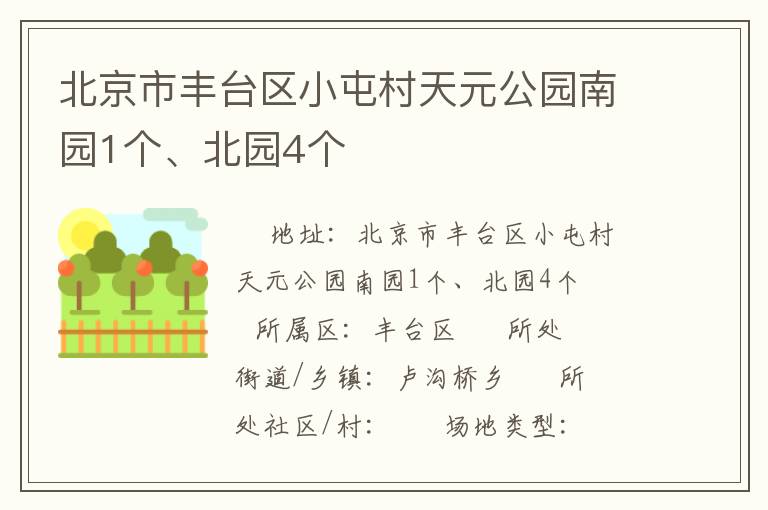 北京市丰台区小屯村天元公园南园1个、北园4个

地址：北京市丰台区小屯村天元公园南园1个、北园4个

所属区：丰台区　所处街道/乡镇：卢沟桥乡　所处社区/村：　场地类型：